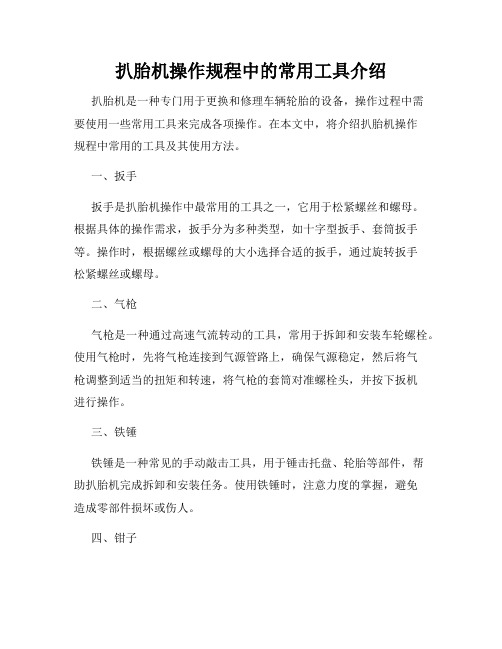 扒胎机操作规程中的常用工具介绍

扒胎机是一种专门用于更换和修理车辆轮胎的设备，操作过程中需要使用一些常用工具来完成各项操作。在本文中，将介绍扒胎机操作规程中常用的工具及其使用方法。

一、扳手

扳手是扒胎机操作中最常用的工具之一，它用于松紧螺丝和螺母。根据具体的操作需求，扳手分为多种类型，如十字型扳手、套筒扳手等。操作时，根据螺丝或螺母的大小选择合适的扳手，通过旋转扳手松紧螺丝或螺母。

二、气枪

气枪是一种通过高速气流转动的工具，常用于拆卸和安装车轮螺栓。使用气枪时，先将气枪连接到气源管路上，确保气源稳定，然后将气枪调整到适当的扭矩和转速，将气枪的套筒对准螺栓头，并按下扳机进行操作。

三、铁锤

铁锤是一种常见的手动敲击工具，用于锤击托盘、轮胎等部件，帮助扒胎机完成拆卸和安装任务。使用铁锤时，注意力度的掌握，避免造成零部件损坏或伤人。

四、钳子